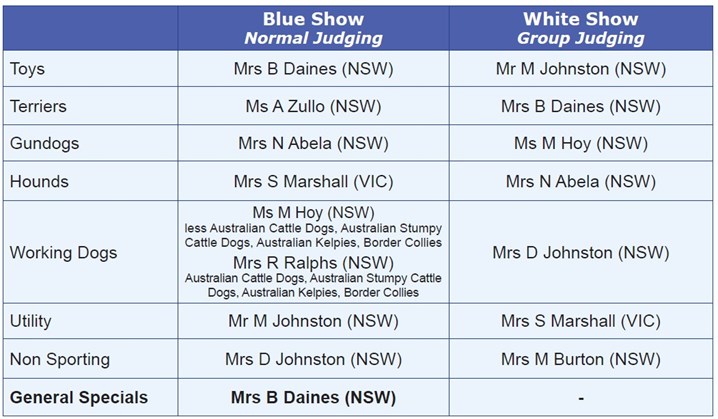 |  | Blue Show Normal Judging | White Show Group Judging |
|---|---|---|
| Toys | Mrs B Daines (NSW) | Mr M Johnston (NSW) |
| Terriers | Ms A Zullo (NSW) | Mrs B Daines (NSW) |
| Gundogs | Mrs N Abela (NSW) | Ms M Hoy (NSW) |
| Hounds | Mrs S Marshall (VIC) | Mrs N Abela (NSW) |
| Working Dogs | Ms M Hoy (NSW) less Australian Cattle Dogs, Australian Stumpy Cattle Dogs, Australian Kelpies, Border Collies Mrs R Ralphs (NSW) Australian Cattle Dogs, Australian Stumpy Cattle Dogs, Australian Kelpies, Border Collies | Mrs D Johnston (NSW) |
| Utility | Mr M Johnston (NSW) | Mrs S Marshall (VIC) |
| Non Sporting | Mrs D Johnston (NSW) | Mrs M Burton (NSW) |
| General Specials | Mrs B Daines (NSW) | - |